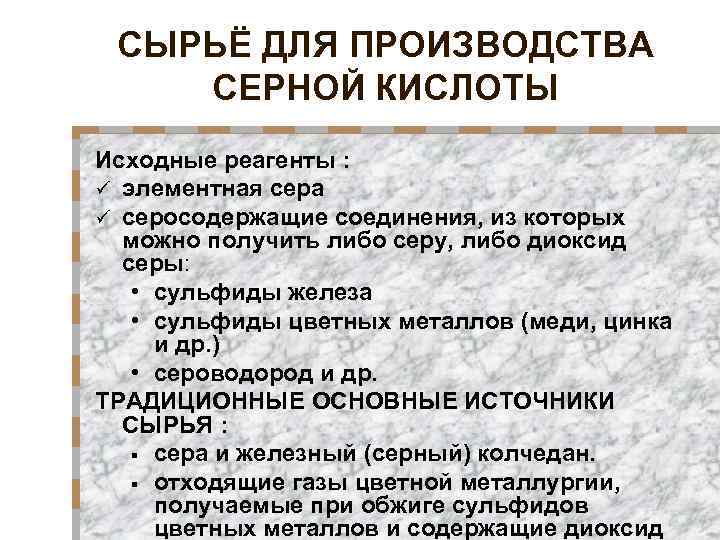 СЫРЬЁ ДЛЯ ПРОИЗВОДСТВА СЕРНОЙ КИСЛОТЫ

Исходные реагенты :
✓ элементная сера
✓ серосодержащие соединения, из которых можно получить либо серу, либо диоксид серы:
• сульфиды железа
• сульфиды цветных металлов (меди, цинка и др.)
• сероводород и др.
ТРАДИЦИОННЫЕ ОСНОВНЫЕ ИСТОЧНИКИ СЫРЬЯ :
▪ сера и железный (серный) колчедан.
▪ отходящие газы цветной металлургии, получаемые при обжиге сульфидов цветных металлов и содержащие диоксид